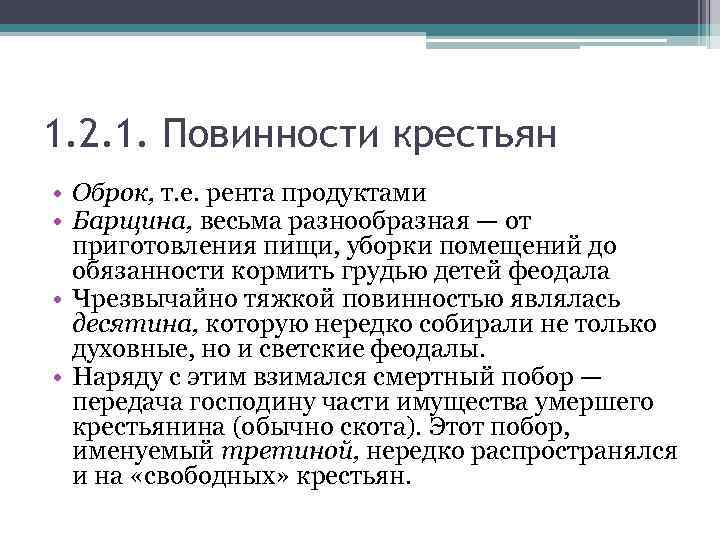 1.2.1. Повинности крестьян

• Оброк, т.е. рента продуктами
• Барщина, весьма разнообразная — от приготовления пищи, уборки помещений до обязанности кормить грудью детей феодала
• Чрезвычайно тяжкой повинностью являлась десятина, которую нередко собирали не только духовные, но и светские феодалы.
• Наряду с этим взимался смертный побор — передача господину части имущества умершего крестьянина (обычно скота). Этот побор, именуемый третиной, нередко распространялся и на «свободных» крестьян.